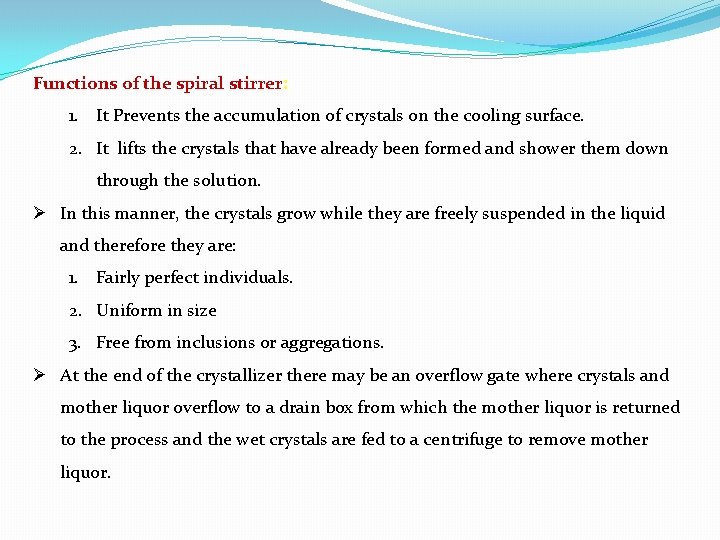 Functions of the spiral stirrer:

1. It Prevents the accumulation of crystals on the cooling surface.
2. It lifts the crystals that have already been formed and shower them down through the solution.

➢ In this manner, the crystals grow while they are freely suspended in the liquid and therefore they are:

1. Fairly perfect individuals.
2. Uniform in size
3. Free from inclusions or aggregations.

➢ At the end of the crystallizer there may be an overflow gate where crystals and mother liquor overflow to a drain box from which the mother liquor is returned to the process and the wet crystals are fed to a centrifuge to remove mother liquor.